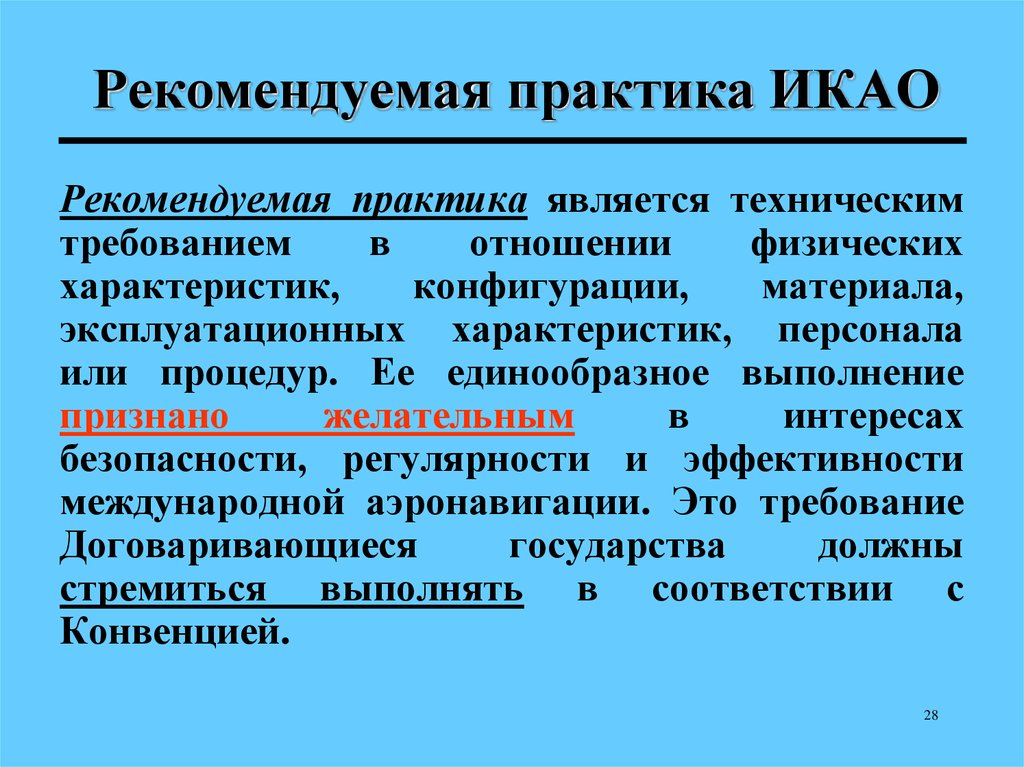 Рекомендуемая практика ИКАО

Рекомендуемая практика является техническим требованием в отношении физических характеристик, конфигурации, материала, эксплуатационных характеристик, персонала или процедур. Ее единообразное выполнение признано желательным в интересах безопасности, регулярности и эффективности международной аэронавигации. Это требование Договаривающиеся государства должны стремиться выполнять в соответствии с Конвенцией.

28